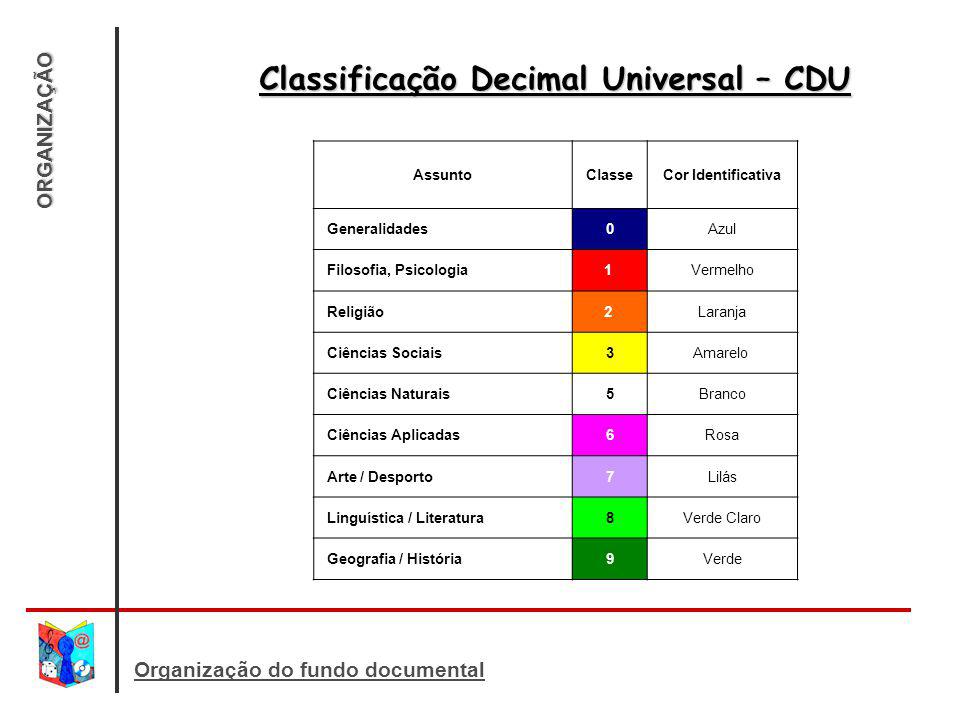 ORGANIZAÇÃO

Classificação Decimal Universal – CDU

| Assunto | Classe | Cor Identificativa |
|---|---|---|
| Generalidades | 0 | Azul |
| Filosofia, Psicologia | 1 | Vermelho |
| Religião | 2 | Laranja |
| Ciências Sociais | 3 | Amarelo |
| Ciências Naturais | 5 | Branco |
| Ciências Aplicadas | 6 | Rosa |
| Arte / Desporto | 7 | Lilás |
| Linguística / Literatura | 8 | Verde Claro |
| Geografia / História | 9 | Verde |

Organização do fundo documental